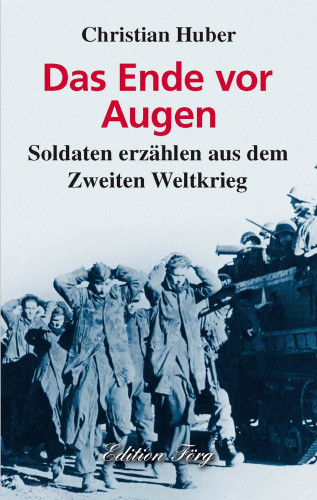 Christian Huber

Das Ende vor Augen

Soldaten erzählen aus dem Zweiten Weltkrieg

Edition Förg